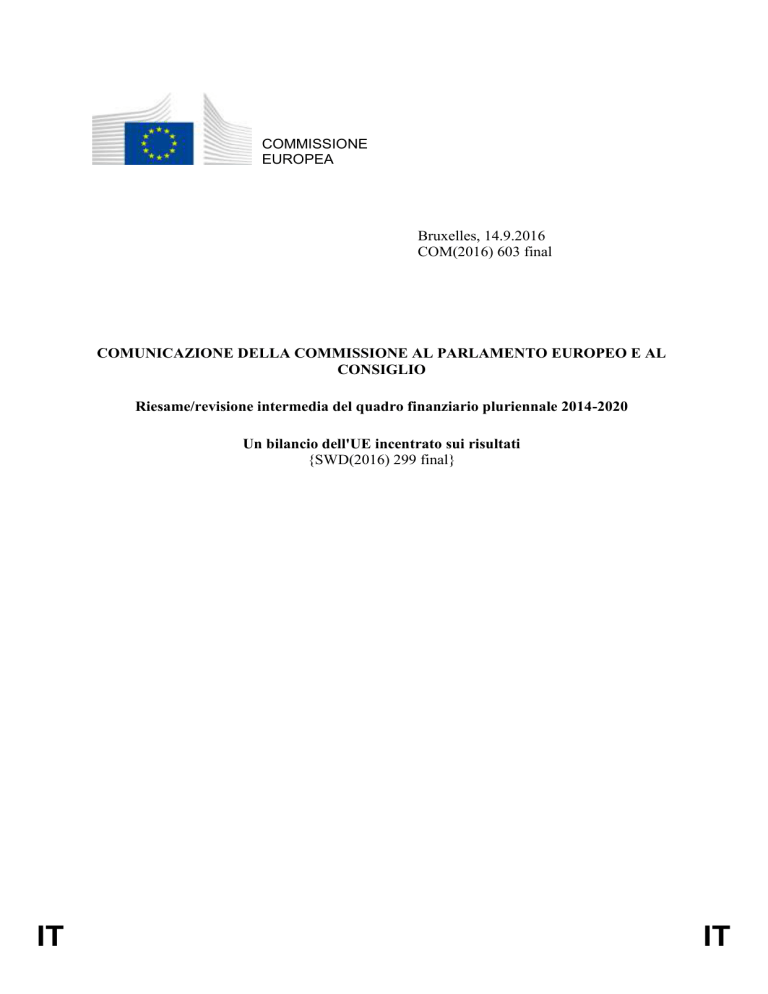 COMMISSIONE
EUROPEA

Bruxelles, 14.9.2016
COM(2016) 603 final

COMUNICAZIONE DELLA COMMISSIONE AL PARLAMENTO EUROPEO E AL CONSIGLIO

Riesame/revisione intermedia del quadro finanziario pluriennale 2014-2020

Un bilancio dell'UE incentrato sui risultati
{SWD(2016) 299 final}

IT

IT